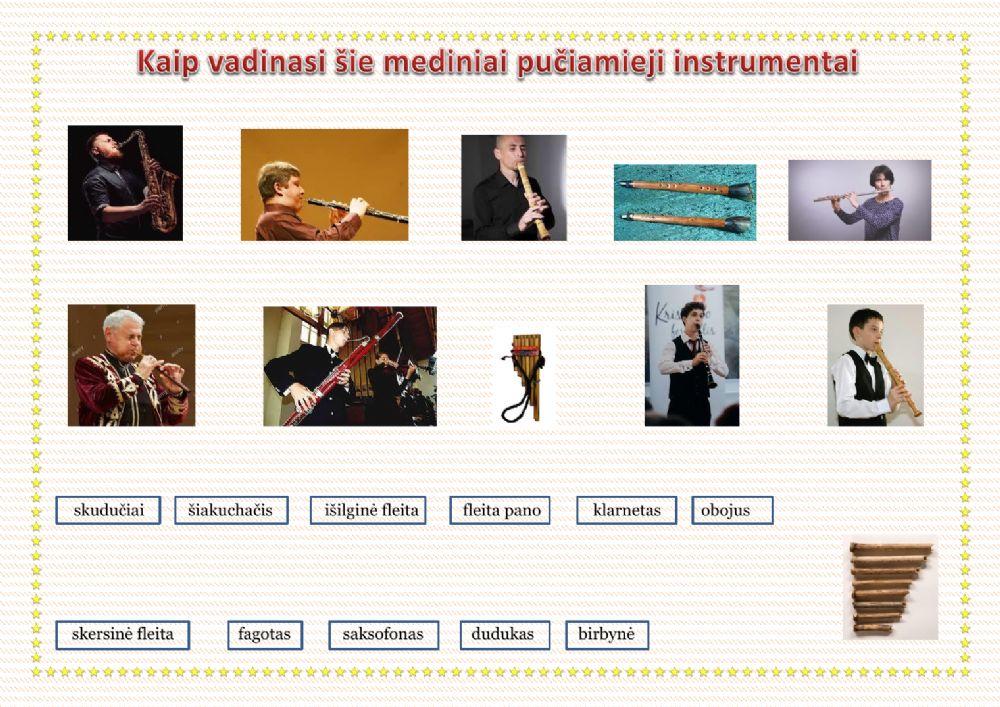 Kaip vadinasi šie mediniai pučiamieji instrumentai

skudučiai

šiakuchačis

išilginė fleita

fleita pano

klarnetas

obojus

skersinė fleita

fagotas

saksofonas

dudukas

birbynė